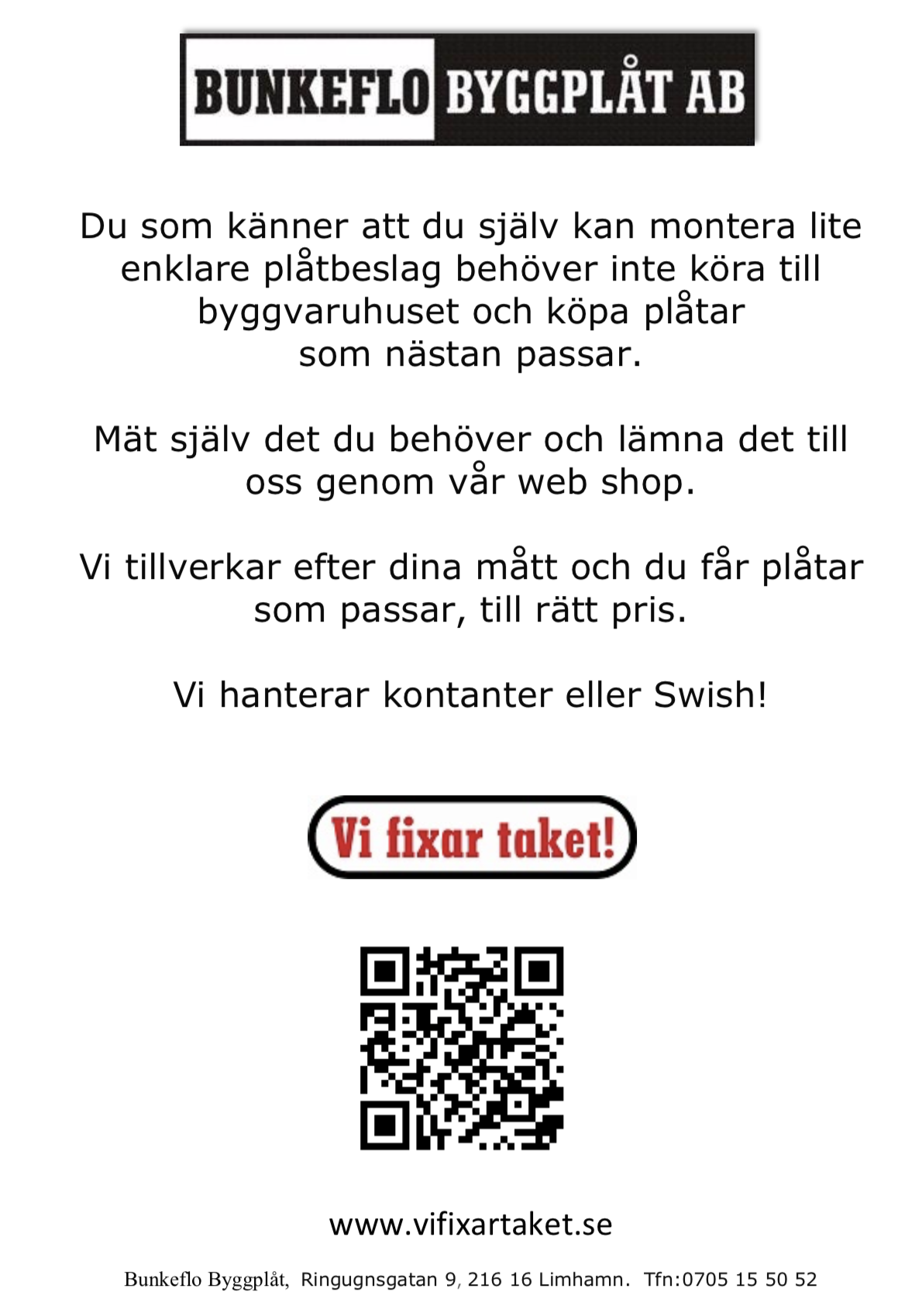 BUNKEFLO BYGGPLÅT AB

Du som känner att du själv kan montera lite enklare plåtbeslag behöver inte köra till byggvaruhuset och köpa plåtar som nästan passar.

Mät själv det du behöver och lämna det till oss genom vår web shop.

Vi tillverkar efter dina mått och du får plåtar som passar, till rätt pris.

Vi hanterar kontanter eller Swish!

Vi fixar taket!

www.vifixartaket.se

Bunkeflo Byggplåt, Ringugnsgatan 9, 216 16 Limhamn. Tfn:0705 15 50 52